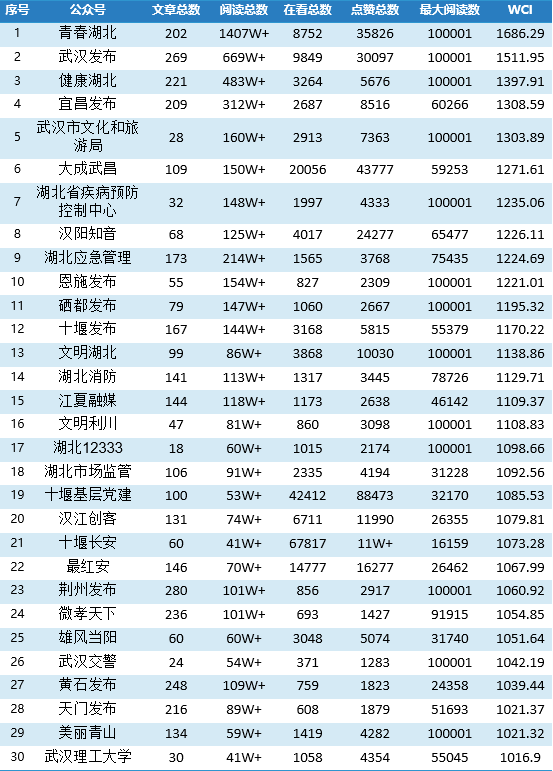 | 序号 | 公众号 | 文章总数 | 阅读总数 | 在看总数 | 点赞总数 | 最大阅读数 | WCI |
|---|---|---|---|---|---|---|---|
| 1 | 青春湖北 | 202 | 1407W+ | 8752 | 35826 | 100001 | 1686.29 |
| 2 | 武汉发布 | 269 | 669W+ | 9849 | 30097 | 100001 | 1511.95 |
| 3 | 健康湖北 | 221 | 483W+ | 3264 | 5676 | 100001 | 1397.91 |
| 4 | 宜昌发布 | 209 | 312W+ | 2687 | 8516 | 60266 | 1308.59 |
| 5 | 武汉市文化和旅游局 | 28 | 160W+ | 2913 | 7363 | 100001 | 1303.89 |
| 6 | 大成武昌 | 109 | 150W+ | 20056 | 43777 | 59253 | 1271.61 |
| 7 | 湖北省疾病预防控制中心 | 32 | 148W+ | 1997 | 4333 | 100001 | 1235.06 |
| 8 | 汉阳知音 | 68 | 125W+ | 4017 | 24277 | 65477 | 1226.11 |
| 9 | 湖北应急管理 | 173 | 214W+ | 1565 | 3768 | 75435 | 1224.69 |
| 10 | 恩施发布 | 55 | 154W+ | 827 | 2309 | 100001 | 1221.01 |
| 11 | 硒都发布 | 79 | 147W+ | 1060 | 2667 | 100001 | 1195.32 |
| 12 | 十堰发布 | 167 | 144W+ | 3168 | 5815 | 55379 | 1170.22 |
| 13 | 文明湖北 | 99 | 86W+ | 3868 | 10030 | 100001 | 1138.86 |
| 14 | 湖北消防 | 141 | 113W+ | 1317 | 3445 | 78726 | 1129.71 |
| 15 | 江夏融媒 | 144 | 118W+ | 1173 | 2638 | 46142 | 1109.37 |
| 16 | 文明利川 | 47 | 81W+ | 860 | 3098 | 100001 | 1108.83 |
| 17 | 湖北12333 | 18 | 60W+ | 1015 | 2174 | 100001 | 1098.66 |
| 18 | 湖北市场监管 | 106 | 91W+ | 2335 | 4194 | 31228 | 1092.56 |
| 19 | 十堰基层党建 | 100 | 53W+ | 42412 | 88473 | 32170 | 1085.53 |
| 20 | 汉江创客 | 131 | 74W+ | 6711 | 11990 | 26355 | 1079.81 |
| 21 | 十堰长安 | 60 | 41W+ | 67817 | 11W+ | 16159 | 1073.28 |
| 22 | 最红安 | 146 | 70W+ | 14777 | 16277 | 26462 | 1067.99 |
| 23 | 荆州发布 | 280 | 101W+ | 856 | 2917 | 100001 | 1060.92 |
| 24 | 微孝天下 | 236 | 101W+ | 693 | 1427 | 91915 | 1054.85 |
| 25 | 雄风当阳 | 60 | 60W+ | 3048 | 5074 | 31740 | 1051.64 |
| 26 | 武汉交警 | 24 | 54W+ | 371 | 1283 | 100001 | 1042.19 |
| 27 | 黄石发布 | 248 | 109W+ | 759 | 1823 | 24358 | 1039.44 |
| 28 | 天门发布 | 216 | 89W+ | 608 | 1879 | 51693 | 1021.37 |
| 29 | 美丽青山 | 134 | 59W+ | 1419 | 4282 | 100001 | 1021.32 |
| 30 | 武汉理工大学 | 30 | 41W+ | 1058 | 4354 | 55045 | 1016.9 |